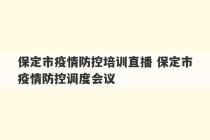 保定市疫情防控培训直播 保定市疫情防控调度会议